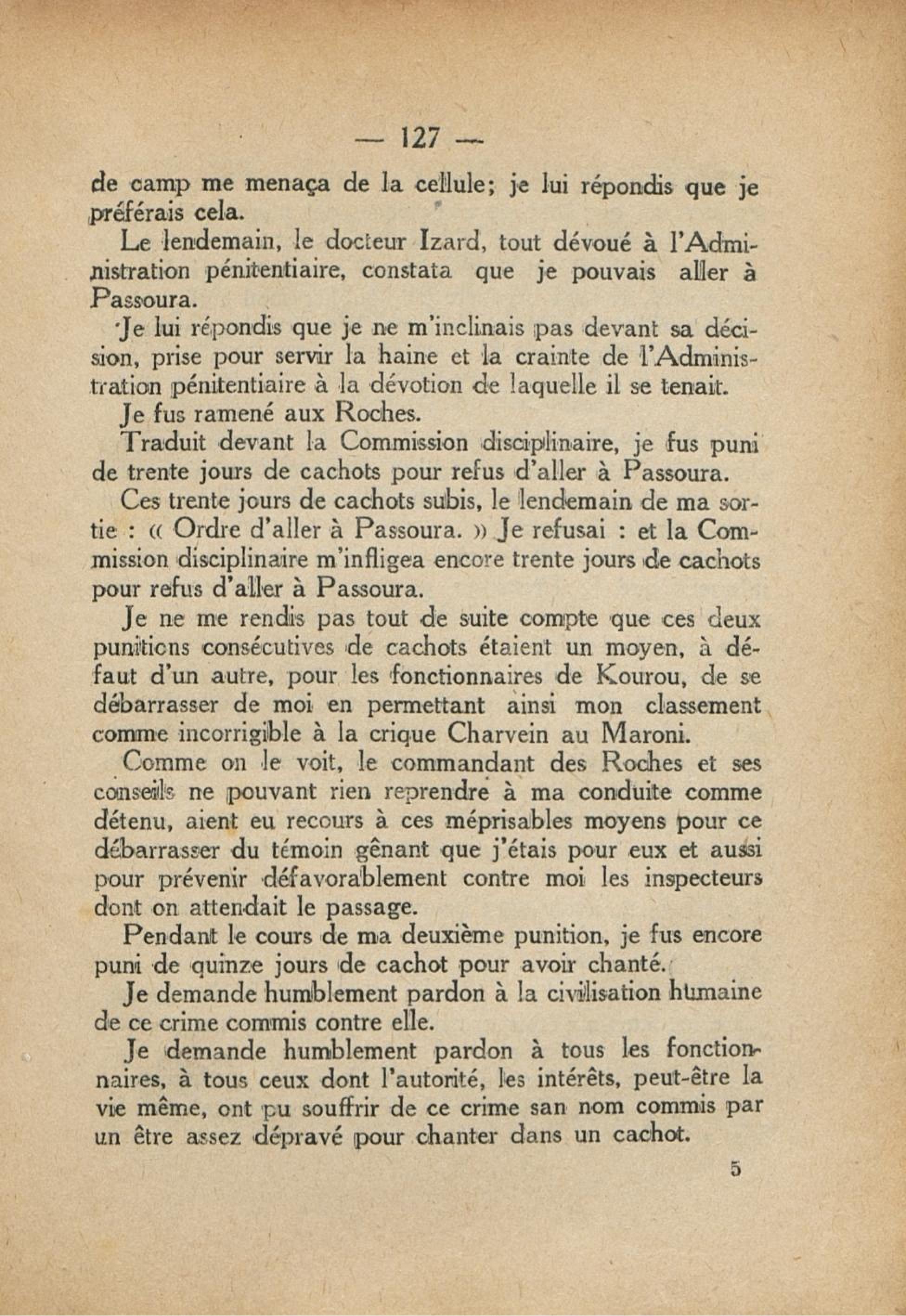 — 127 —

de camp me menaça de la cellule; je lui répondis que je préférais cela.

Le lendemain, le docteur Izard, tout dévoué à l'Administration pénitentiaire, constata que je pouvais aller à Passoura.

Je lui répondis que je ne m'inclinais pas devant sa décision, prise pour servir la haine et la crainte de l'Administration pénitentiaire à la dévotion de laquelle il se tenait.

Je fus ramené aux Roches.

Traduit devant la Commission disciplinaire, je fus puni de trente jours de cachots pour refus d'aller à Passoura.

Ces trente jours de cachots subis, le lendemain de ma sortie : « Ordre d'aller à Passoura. » Je refusai : et la Commission disciplinaire m'infligea encore trente jours de cachots pour refus d'aller à Passoura.

Je ne me rendis pas tout de suite compte que ces deux punitions consécutives de cachots étaient un moyen, à défaut d'un autre, pour les fonctionnaires de Kourou, de se débarrasser de moi en permettant ainsi mon classement comme incorrigible à la crique Charvein au Maroni.

Comme on le voit, le commandant des Roches et ses conseils ne pouvant rien reprendre à ma conduite comme détenu, aient eu recours à ces méprisables moyens pour ce débarrasser du témoin gênant que j'étais pour eux et aussi pour prévenir défavorablement contre moi les inspecteurs dont on attendait le passage.

Pendant le cours de ma deuxième punition, je fus encore puni de quinze jours de cachot pour avoir chanté.

Je demande humblement pardon à la civilisation humaine de ce crime commis contre elle.

Je demande humblement pardon à tous les fonctionnaires, à tous ceux dont l'autorité, les intérêts, peut-être la vie même, ont pu souffrir de ce crime san nom commis par un être assez dépravé pour chanter dans un cachot.

5